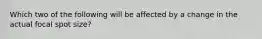 Which two of the following will be affected by a change in the actual focal spot size?